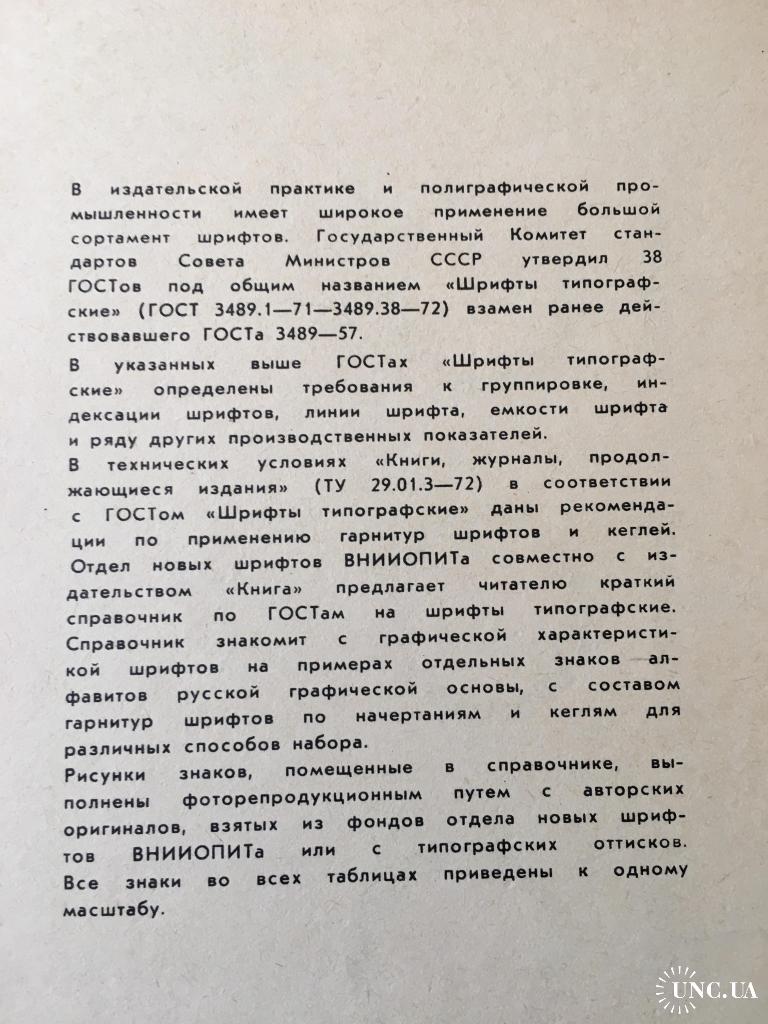 В издательской практике и полиграфической промышленности имеет широкое применение большой сортамент шрифтов. Государственный Комитет стандартов Совета Министров СССР утвердил 38 ГОСТов под общим названием «Шрифты типографские» (ГОСТ 3489.1—71—3489.38—72) взамен ранее действовавшего ГОСТа 3489—57.

В указанных выше ГОСТах «Шрифты типографские» определены требования к группировке, индексации шрифтов, линии шрифта, емкости шрифта и ряду других производственных показателей.

В технических условиях «Книги, журналы, продолжающиеся издания» (ТУ 29.01.3—72) в соответствии с ГОСТом «Шрифты типографские» даны рекомендации по применению гарнитур шрифтов и кеглей.

Отдел новых шрифтов ВНИИОПИТа совместно с издательством «Книга» предлагает читателю краткий справочник по ГОСТам на шрифты типографские. Справочник знакомит с графической характеристикой шрифтов на примерах отдельных знаков алфавитов русской графической основы, с составом гарнитур шрифтов по начертаниям и кеглям для различных способов набора.

Рисунки знаков, помещенные в справочнике, выполнены фоторепродукционным путем с авторских оригиналов, взятых из фондов отдела новых шрифтов ВНИИОПИТа или с типографских оттисков. Все знаки во всех таблицах приведены к одному масштабу.

UNC.UA